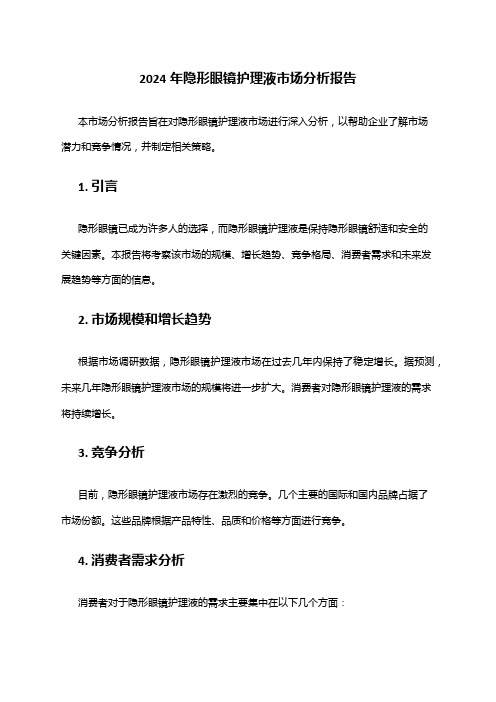 2024 年隐形眼镜护理液市场分析报告

本市场分析报告旨在对隐形眼镜护理液市场进行深入分析，以帮助企业了解市场潜力和竞争情况，并制定相关策略。

1. 引言

隐形眼镜已成为许多人的选择，而隐形眼镜护理液是保持隐形眼镜舒适和安全的关键因素。本报告将考察该市场的规模、增长趋势、竞争格局、消费者需求和未来发展趋势等方面的信息。

2. 市场规模和增长趋势

根据市场调研数据，隐形眼镜护理液市场在过去几年内保持了稳定增长。据预测，未来几年隐形眼镜护理液市场的规模将进一步扩大。消费者对隐形眼镜护理液的需求将持续增长。

3. 竞争分析

目前，隐形眼镜护理液市场存在激烈的竞争。几个主要的国际和国内品牌占据了市场份额。这些品牌根据产品特性、品质和价格等方面进行竞争。

4. 消费者需求分析

消费者对于隐形眼镜护理液的需求主要集中在以下几个方面：